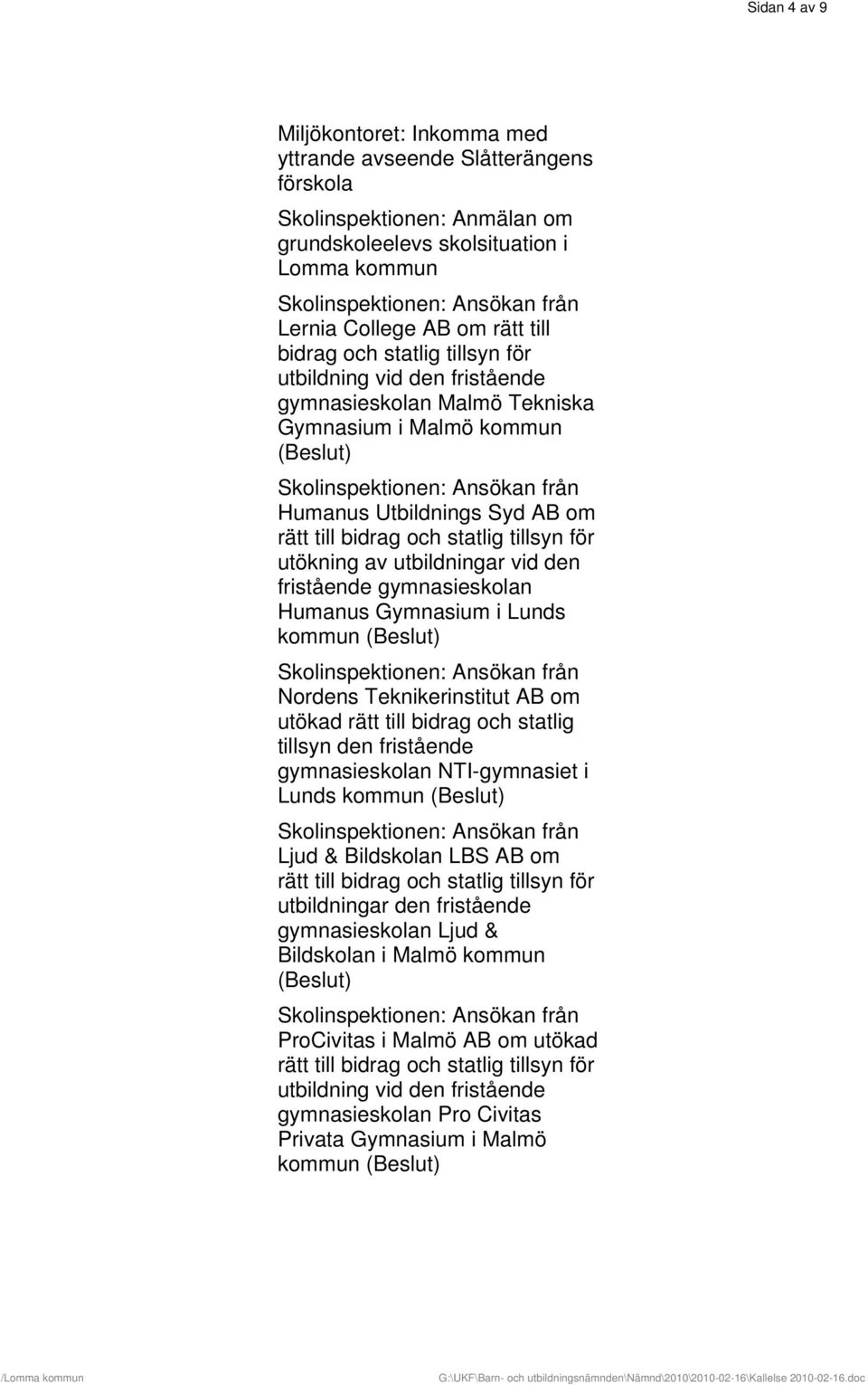 Sidan 4 av 9

Miljökontoret: Inkomma med yttrande avseende Slåtterängens förskola

Skolinspektionen: Anmälan om grundskoleelevs skolsituation i Lomma kommun

Skolinspektionen: Ansökan från Lernia College AB om rätt till bidrag och statlig tillsyn för utbildning vid den fristående gymnasieskolan Malmö Tekniska Gymnasium i Malmö kommun (Beslut)

Skolinspektionen: Ansökan från Humanus Utbildnings Syd AB om rätt till bidrag och statlig tillsyn för utökning av utbildningar vid den fristående gymnasieskolan Humanus Gymnasium i Lunds kommun (Beslut)

Skolinspektionen: Ansökan från Nordens Teknikerinstitut AB om utökad rätt till bidrag och statlig tillsyn den fristående gymnasieskolan NTI-gymnasiet i Lunds kommun (Beslut)

Skolinspektionen: Ansökan från Ljud & Bildskolan LBS AB om rätt till bidrag och statlig tillsyn för utbildningar den fristående gymnasieskolan Ljud & Bildskolan i Malmö kommun (Beslut)

Skolinspektionen: Ansökan från ProCivitas i Malmö AB om utökad rätt till bidrag och statlig tillsyn för utbildning vid den fristående gymnasieskolan Pro Civitas Privata Gymnasium i Malmö kommun (Beslut)

/Lomma kommun G:\UKF\Barn- och utbildningsnämnden\Nämnd\2010\2010-02-16\Kallelse 2010-02-16.doc